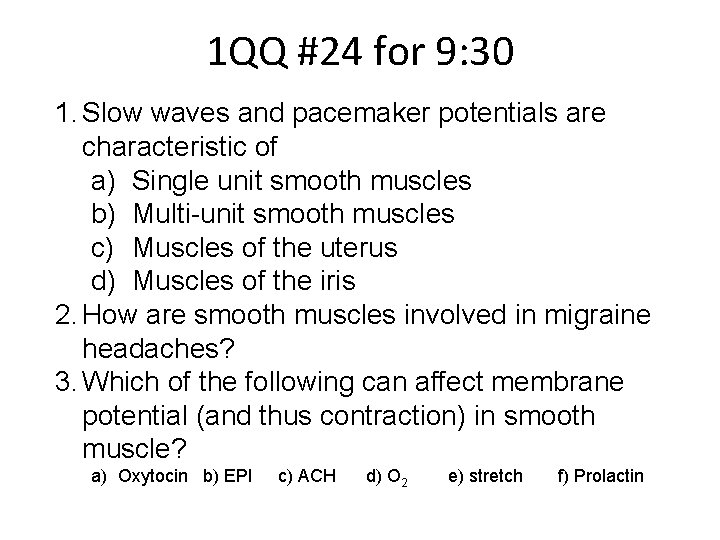 1QQ #24 for 9:30

1. Slow waves and pacemaker potentials are characteristic of
a) Single unit smooth muscles
b) Multi-unit smooth muscles
c) Muscles of the uterus
d) Muscles of the iris
2. How are smooth muscles involved in migraine headaches?
3. Which of the following can affect membrane potential (and thus contraction) in smooth muscle?
a) Oxytocin b) EPI c) ACH d) $O_2$ e) stretch f) Prolactin